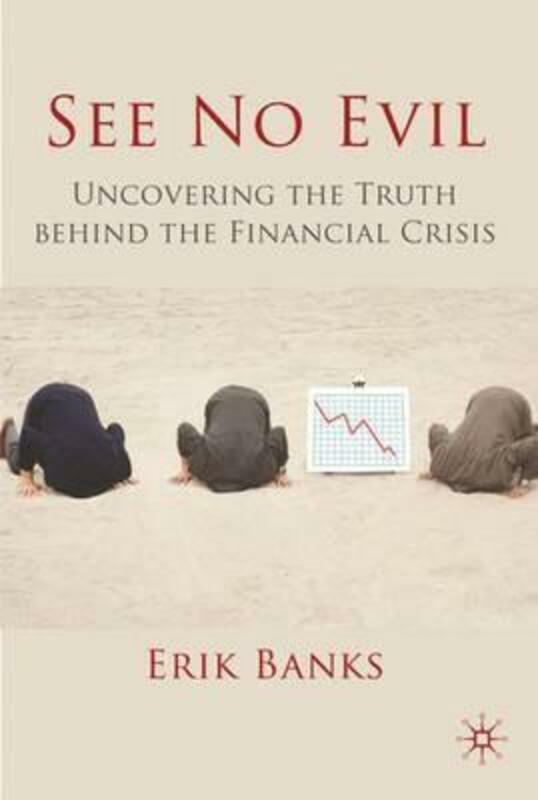 SEE NO EVIL

UNCOVERING THE TRUTH BEHIND THE FINANCIAL CRISIS

ERIK BANKS